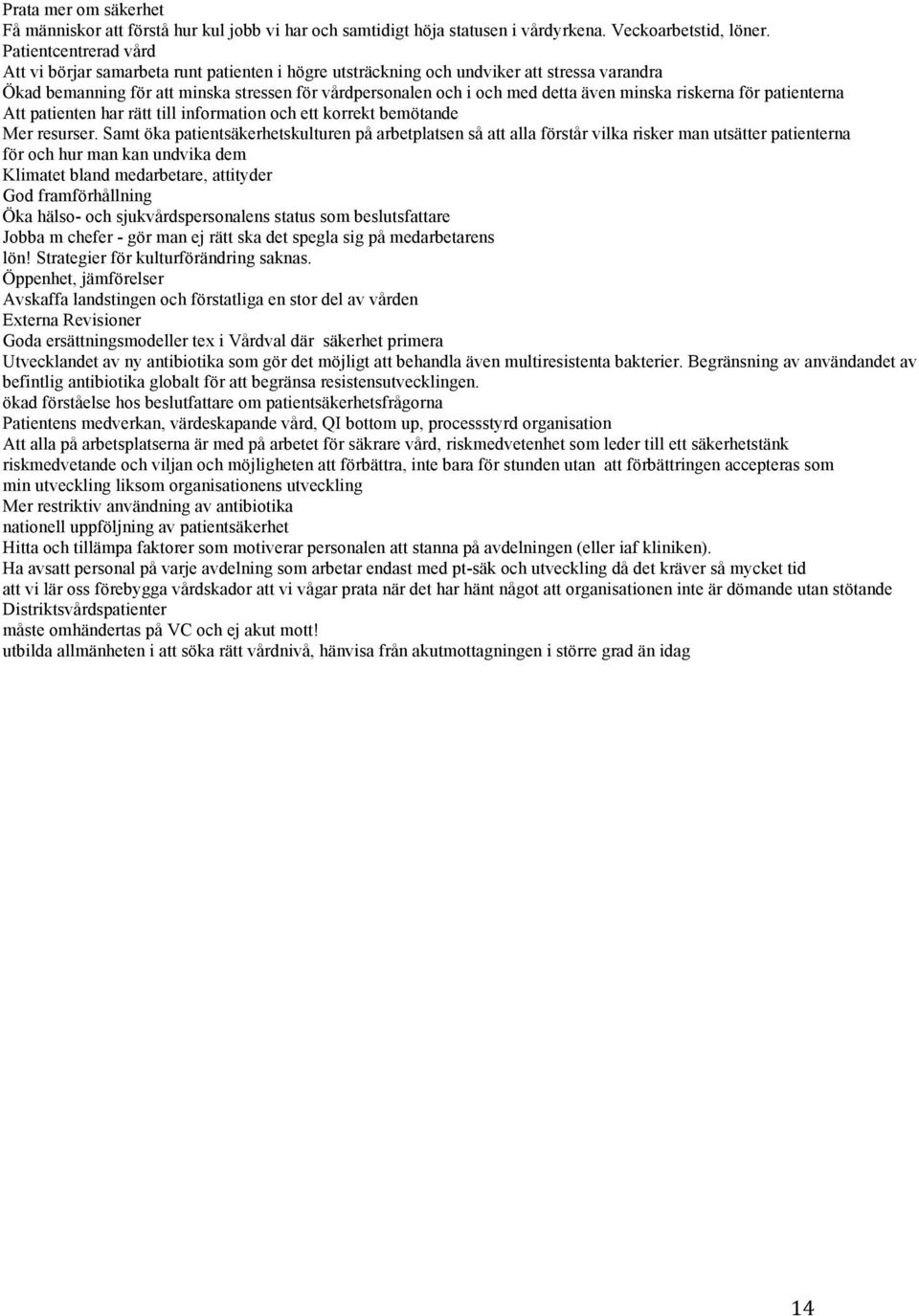 Prata mer om säkerhet
Få människor att förstå hur kul jobb vi har och samtidigt höja statusen i vårdyrkena. Veckoarbetstid, löner.
Patientcentrerad vård
Att vi börjar samarbeta runt patienten i högre utsträckning och undviker att stressa varandra
Ökad bemanning för att minska stressen för vårdpersonalen och i och med detta även minska riskerna för patienterna
Att patienten har rätt till information och ett korrekt bemötande
Mer resurser. Samt öka patientsäkerhetskulturen på arbetplatsen så att alla förstår vilka risker man utsätter patienterna för och hur man kan undvika dem
Klimatet bland medarbetare, attityder
God framförhållning
Öka hälso- och sjukvårdspersonalens status som beslutsfattare
Jobba m chefer - gör man ej rätt ska det spegla sig på medarbetarens lön! Strategier för kulturförändring saknas.
Öppenhet, jämförelser
Avskaffa landstingen och förstatliga en stor del av vården
Externa Revisioner
Goda ersättningsmodeller tex i Vårdval där säkerhet primera
Utvecklandet av ny antibiotika som gör det möjligt att behandla även multiresistenta bakterier. Begränsning av användandet av befintlig antibiotika globalt för att begränsa resistensutvecklingen.
ökad förståelse hos beslutfattare om patientsäkerhetsfrågorna
Patientens medverkan, värdeskapande vård, QI bottom up, processstyrd organisation
Att alla på arbetsplatserna är med på arbetet för säkrare vård, riskmedvetenhet som leder till ett säkerhetstänk riskmedvetande och viljan och möjligheten att förbättra, inte bara för stunden utan att förbättringen accepteras som min utveckling liksom organisationens utveckling
Mer restriktiv användning av antibiotika
nationell uppföljning av patientsäkerhet
Hitta och tillämpa faktorer som motiverar personalen att stanna på avdelningen (eller iaf kliniken).
Ha avsatt personal på varje avdelning som arbetar endast med pt-säk och utveckling då det kräver så mycket tid
att vi lär oss förebygga vårdskador att vi vågar prata när det har hänt något att organisationen inte är dömande utan stötande
Distriktsvårdspatienter
måste omhändertas på VC och ej akut mott!
utbilda allmänheten i att söka rätt vårdnivå, hänvisa från akutmottagningen i större grad än idag

14